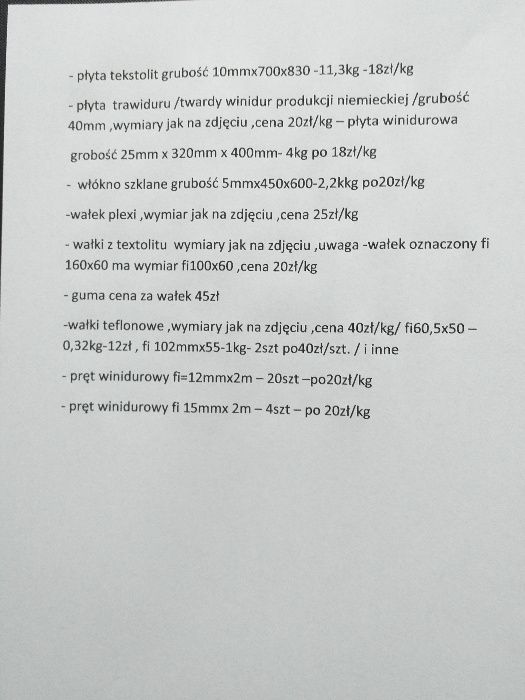 - płyta tekstolit grubość 10mmx700x830 -11,3kg -18zł/kg

- płyta trawiduru /twardy winidur produkcji niemieckiej /grubość 40mm ,wymiary jak na zdjęciu ,cena 20zł/kg – płyta winidurowa

grobość 25mm x 320mm x 400mm- 4kg po 18zł/kg

- włókno szklane grubość 5mmx450x600-2,2kkg po20zł/kg

-wałek plexi ,wymiar jak na zdjęciu ,cena 25zł/kg

- wałki z textolitu wymiary jak na zdjęciu ,uwaga -wałek oznaczony fi 160x60 ma wymiar fi100x60 ,cena 20zł/kg

- guma cena za wałek 45zł

-wałki teflonowe ,wymiary jak na zdjęciu ,cena 40zł/kg/ fi60,5x50 – 0,32kg-12zł , fi 102mmx55-1kg- 2szt po40zł/szt. / i inne

- pręt winidurowy fi=12mmx2m – 20szt –po20zł/kg

- pręt winidurowy fi 15mmx 2m – 4szt – po 20zł/kg